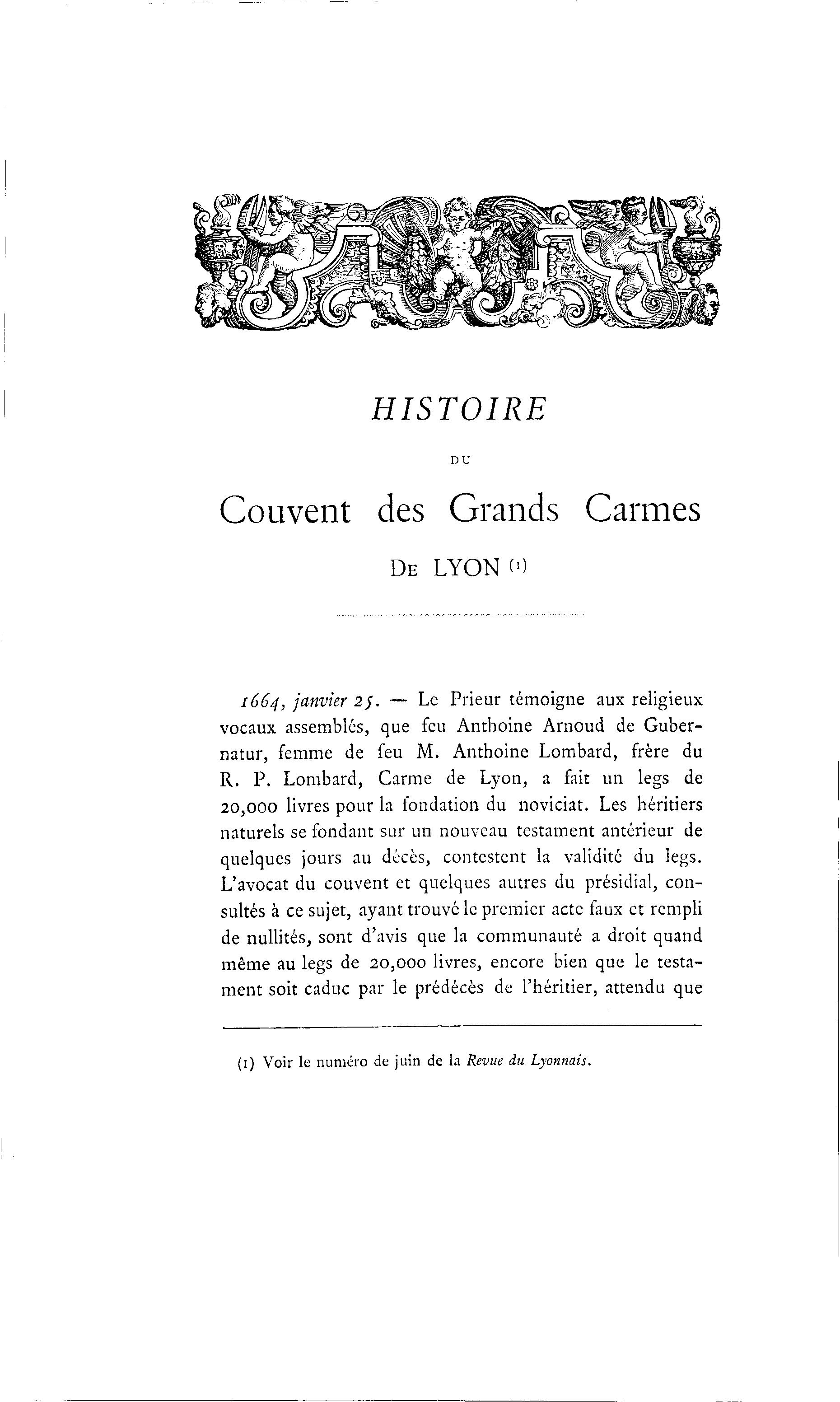 HISTOIRE

DU

Couvent des Grands Carmes

DE LYON (1)

1664, janvier 25. — Le Prieur témoigne aux religieux vocaux assemblés, que feu Anthoine Arnoud de Gubernatur, femme de feu M. Anthoine Lombard, frère du R. P. Lombard, Carme de Lyon, a fait un legs de 20,000 livres pour la fondation du noviciat. Les héritiers naturels se fondant sur un nouveau testament antérieur de quelques jours au décès, contestent la validité du legs. L'avocat du couvent et quelques autres du présidial, consultés à ce sujet, ayant trouvé le premier acte faux et rempli de nullités, sont d'avis que la communauté a droit quand même au legs de 20,000 livres, encore bien que le testament soit caduc par le prédécès de l'héritier, attendu que

(1) Voir le numéro de juin de la Revue du Lyonnais.